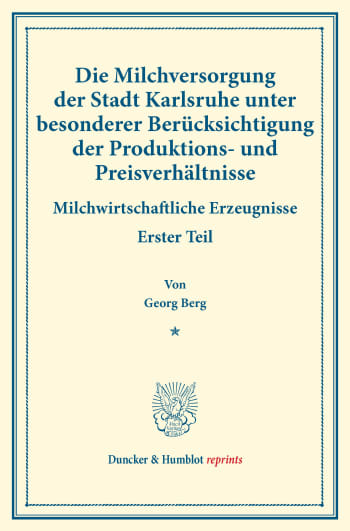 Die Milchversorgung der Stadt Karlsruhe unter besonderer Berücksichtigung der Produktions- und Preisverhältnisse

Milchwirtschaftliche Erzeugnisse

Erster Teil

Von
Georg Berg

*

Duncker & Humblot reprints